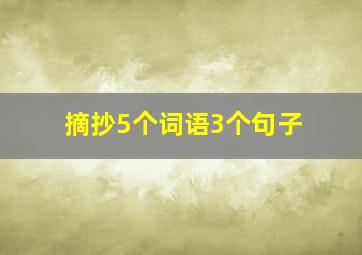 摘抄5个词语3个句子